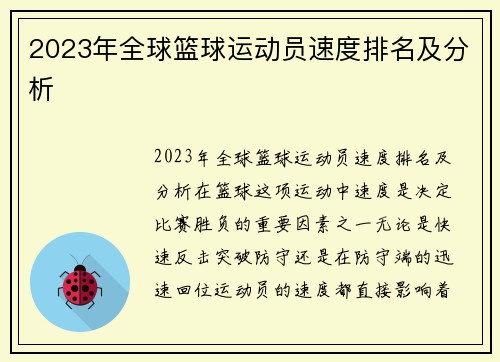 2023年全球篮球运动员速度排名及分析

2023年全球篮球运动员速度排名及分析在篮球这项运动中速度是决定比赛胜负的重要因素之一无论是快速反击突破防守还是在防守端的迅速回位运动员的速度都直接影响着